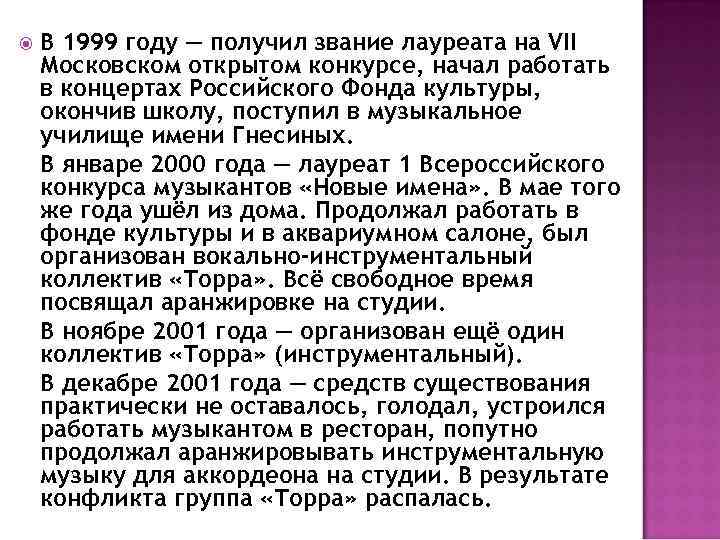 В 1999 году — получил звание лауреата на VII Московском открытом конкурсе, начал работать в концертах Российского Фонда культуры, окончив школу, поступил в музыкальное училище имени Гнесиных.

В январе 2000 года — лауреат 1 Всероссийского конкурса музыкантов «Новые имена». В мае того же года ушёл из дома. Продолжал работать в фонде культуры и в аквариумном салоне, был организован вокально-инструментальный коллектив «Торра». Всё свободное время посвящал аранжировке на студии.

В ноябре 2001 года — организован ещё один коллектив «Торра» (инструментальный).

В декабре 2001 года — средств существования практически не оставалось, голодал, устроился работать музыкантом в ресторан, попутно продолжал аранжировывать инструментальную музыку для аккордеона на студии. В результате конфликта группа «Торра» распалась.